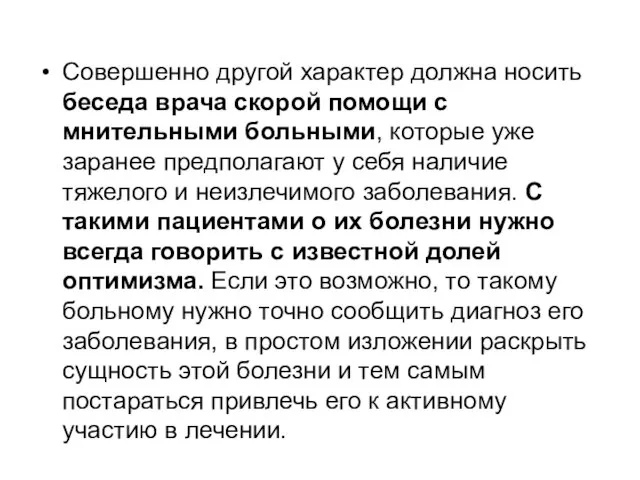 • Совершенно другой характер должна носить беседа врача скорой помощи с мнительными больными, которые уже заранее предполагают у себя наличие тяжелого и неизлечимого заболевания. С такими пациентами о их болезни нужно всегда говорить с известной долей оптимизма. Если это возможно, то такому больному нужно точно сообщить диагноз его заболевания, в простом изложении раскрыть сущность этой болезни и тем самым постараться привлечь его к активному участию в лечении.